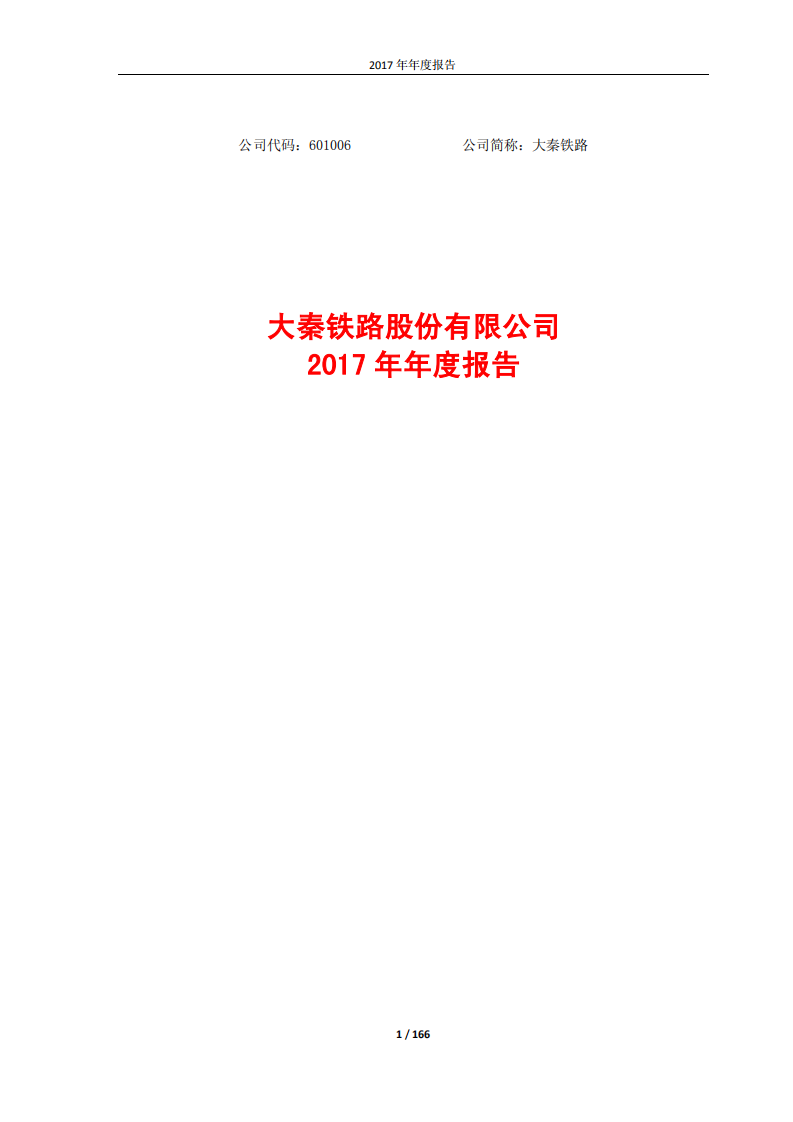 2017 年年度报告

公司代码：601006　　　　　　　　公司简称：大秦铁路

大秦铁路股份有限公司
2017 年年度报告

1 / 166